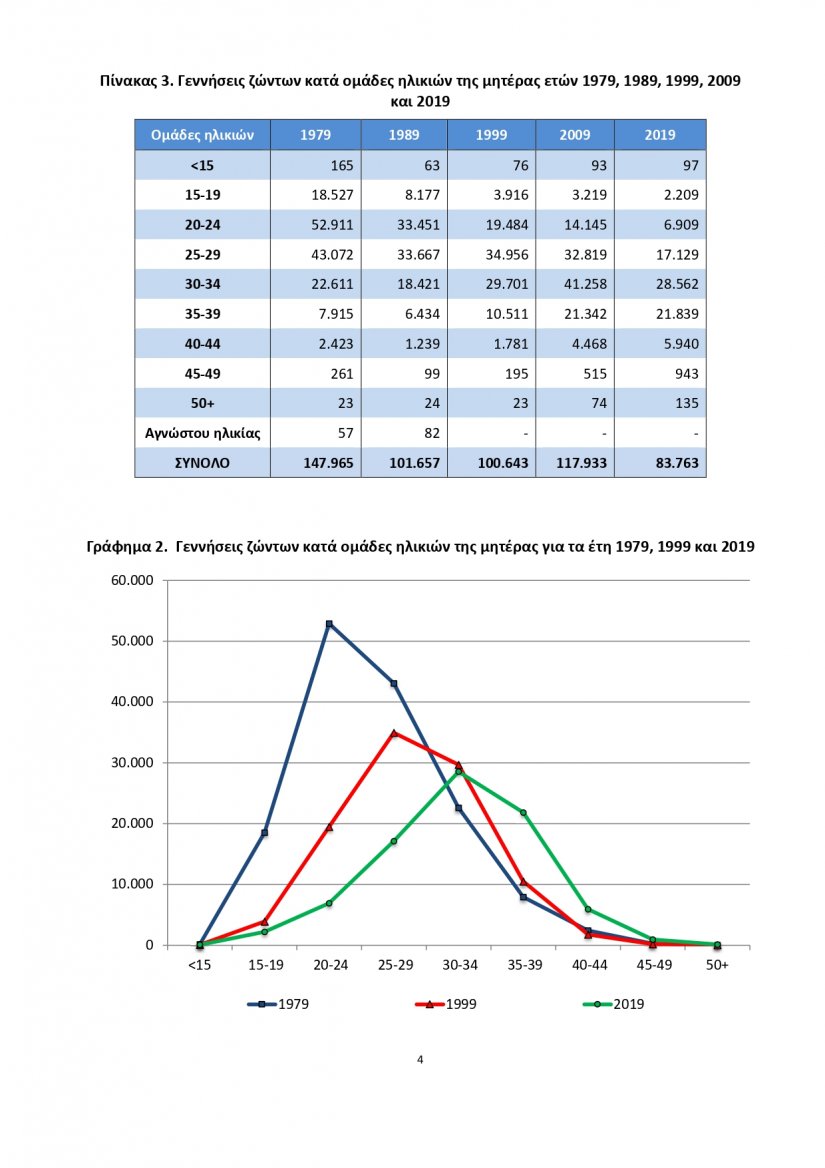 Πίνακας 3. Γεννήσεις ζώντων κατά ομάδες ηλικιών της μητέρας ετών 1979, 1989, 1999, 2009 και 2019

| Ομάδες ηλικιών | 1979 | 1989 | 1999 | 2009 | 2019 |
|---|---|---|---|---|---|
| <15 | 165 | 63 | 76 | 93 | 97 |
| 15-19 | 18.527 | 8.177 | 3.916 | 3.219 | 2.209 |
| 20-24 | 52.911 | 33.451 | 19.484 | 14.145 | 6.909 |
| 25-29 | 43.072 | 33.667 | 34.956 | 32.819 | 17.129 |
| 30-34 | 22.611 | 18.421 | 29.701 | 41.258 | 28.562 |
| 35-39 | 7.915 | 6.434 | 10.511 | 21.342 | 21.839 |
| 40-44 | 2.423 | 1.239 | 1.781 | 4.468 | 5.940 |
| 45-49 | 261 | 99 | 195 | 515 | 943 |
| 50+ | 23 | 24 | 23 | 74 | 135 |
| Αγνώστου ηλικίας | 57 | 82 | - | - | - |
| ΣΥΝΟΛΟ | 147.965 | 101.657 | 100.643 | 117.933 | 83.763 |

Γράφημα 2. Γεννήσεις ζώντων κατά ομάδες ηλικιών της μητέρας για τα έτη 1979, 1999 και 2019

60.000
50.000
40.000
30.000
20.000
10.000
0

<15 15-19 20-24 25-29 30-34 35-39 40-44 45-49 50+

1979 1999 2019

4